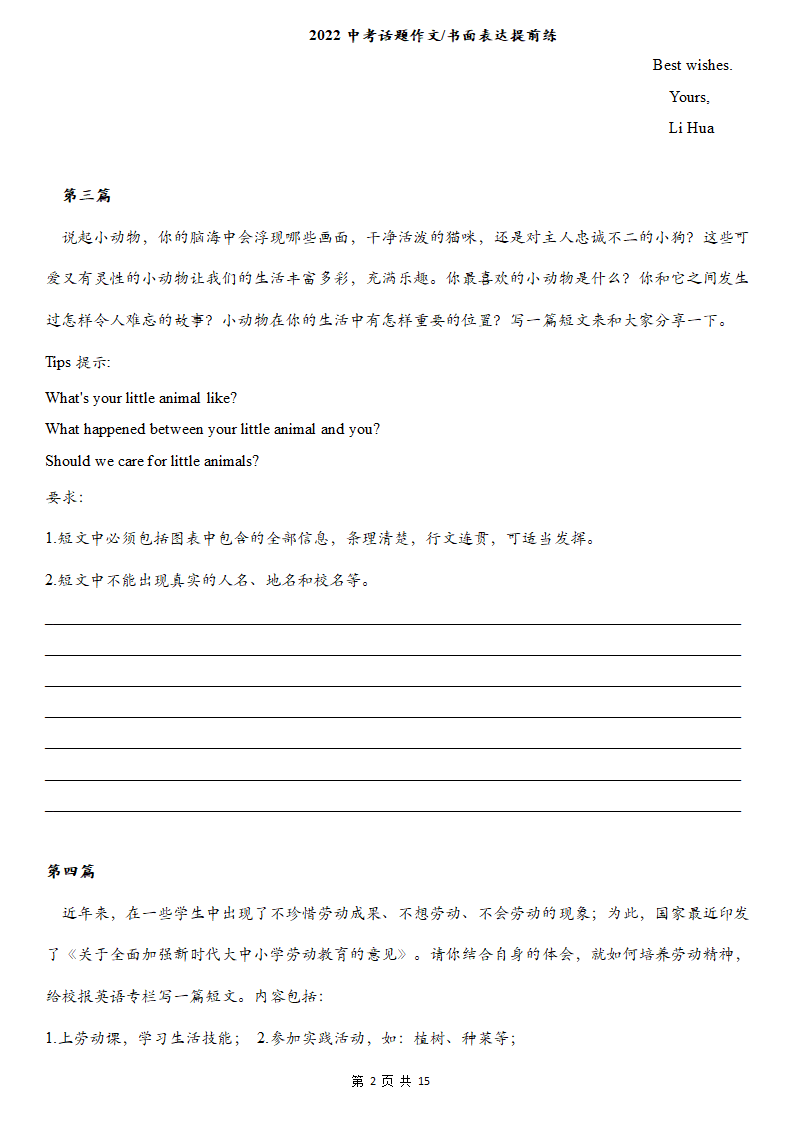 2022 中考话题作文/书面表达提前练

Best wishes.

Yours,

Li Hua

第三篇

说起小动物，你的脑海中会浮现哪些画面，干净活泼的猫咪，还是对主人忠诚不二的小狗？这些可爱又有灵性的小动物让我们的生活丰富多彩，充满乐趣。你最喜欢的小动物是什么？你和它之间发生过怎样令人难忘的故事？小动物在你的生活中有怎样重要的位置？写一篇短文来和大家分享一下。

Tips 提示:

What's your little animal like?

What happened between your little animal and you?

Should we care for little animals?

要求:

1.短文中必须包括图表中包含的全部信息，条理清楚，行文连贯，可适当发挥。

2.短文中不能出现真实的人名、地名和校名等。

第四篇

近年来，在一些学生中出现了不珍惜劳动成果、不想劳动、不会劳动的现象；为此，国家最近印发了《关于全面加强新时代大中小学劳动教育的意见》。请你结合自身的体会，就如何培养劳动精神，给校报英语专栏写一篇短文。内容包括:

1.上劳动课，学习生活技能； 2.参加实践活动，如：植树、种菜等；

第 2 页 共 15